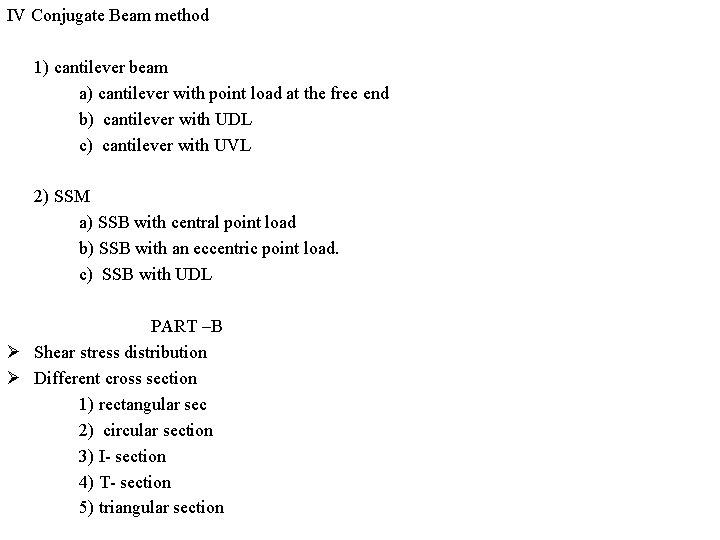 IV Conjugate Beam method

1) cantilever beam
a) cantilever with point load at the free end
b) cantilever with UDL
c) cantilever with UVL

2) SSM
a) SSB with central point load
b) SSB with an eccentric point load.
c) SSB with UDL

PART –B
➢ Shear stress distribution
➢ Different cross section
1) rectangular sec
2) circular section
3) I- section
4) T- section
5) triangular section